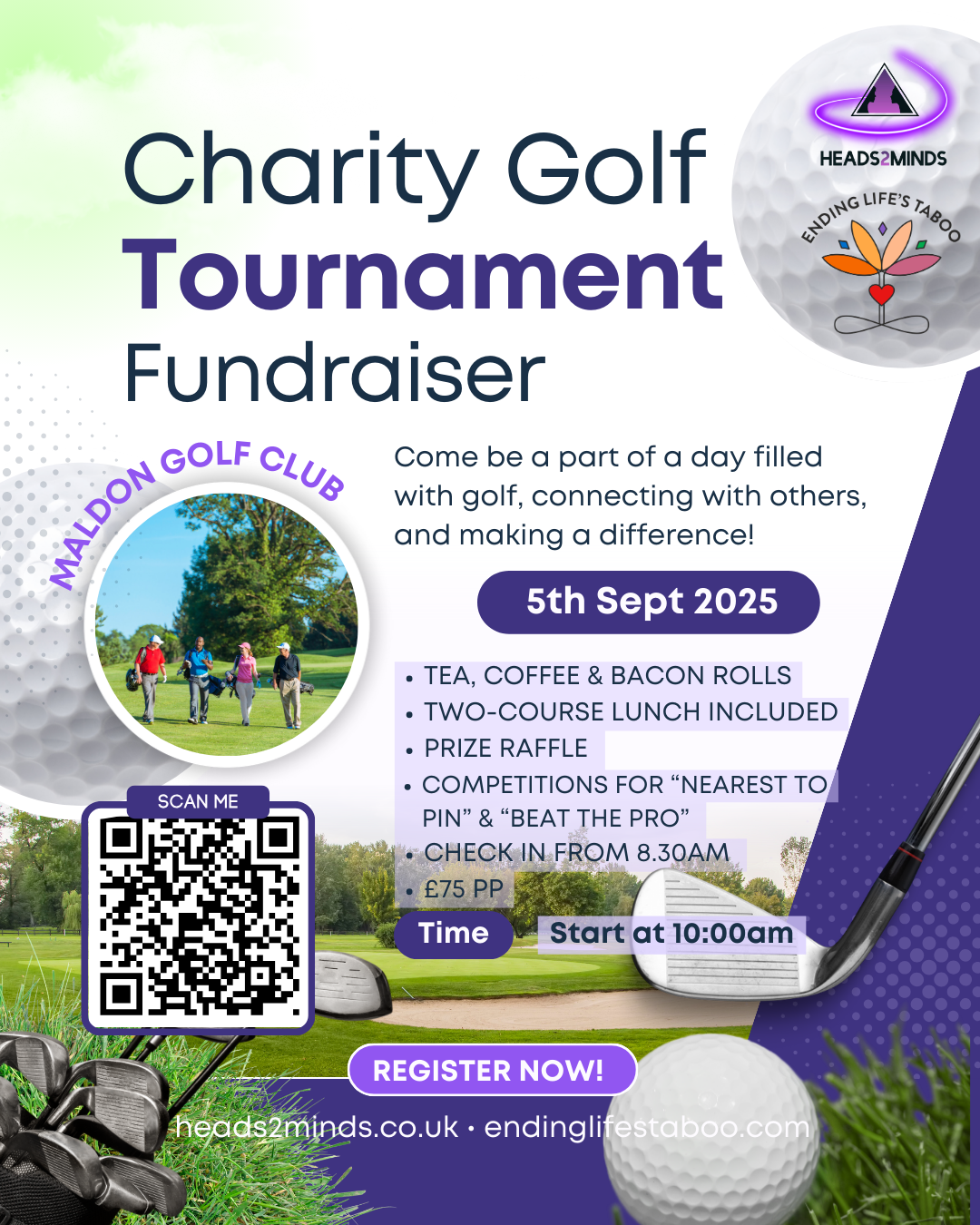 Charity Golf
Tournament
Fundraiser

HEADS2MINDS

ENDING LIFE'S TABOO

MALDON GOLF CLUB

Come be a part of a day filled with golf, connecting with others, and making a difference!

5th Sept 2025

• TEA, COFFEE & BACON ROLLS
• TWO-COURSE LUNCH INCLUDED
• PRIZE RAFFLE
• COMPETITIONS FOR "NEAREST TO PIN" & "BEAT THE PRO"
• CHECK IN FROM 8.30AM
• £75 PP

Time
Start at 10:00am

SCAN ME

REGISTER NOW!

heads2minds.co.uk • endinglifestaboo.com